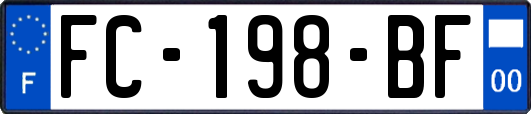 F

FC-198-BF

00